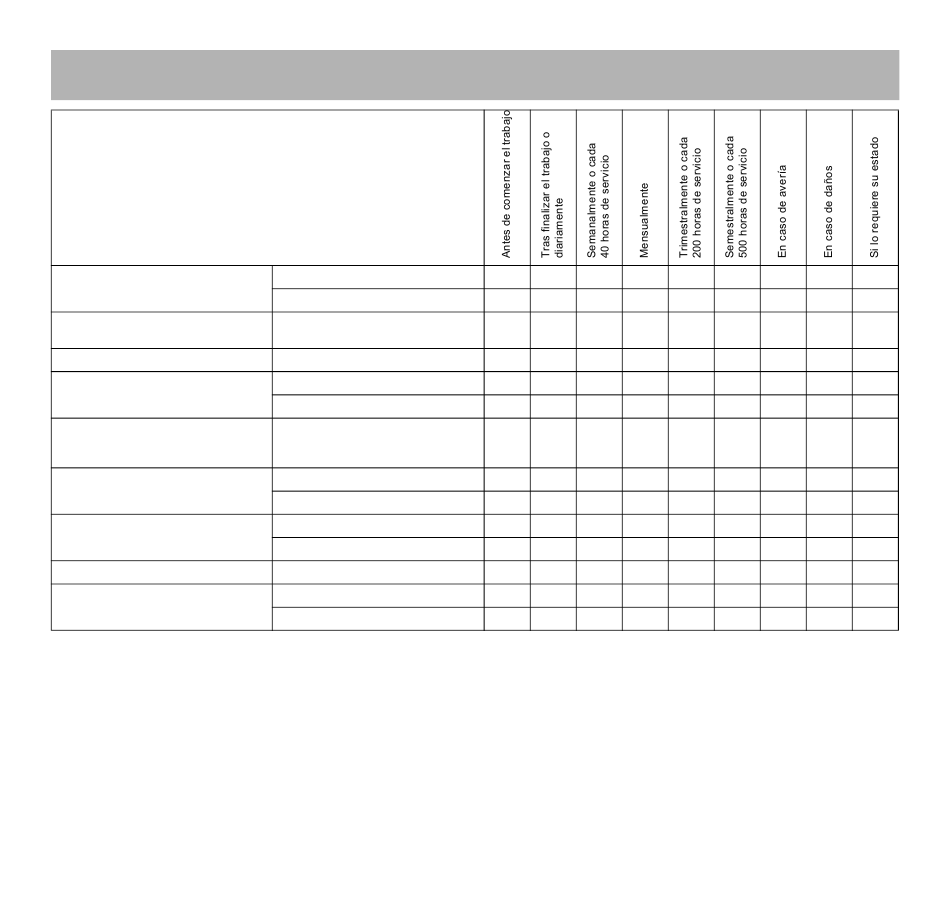 | | | Antes de comenzar el trabajo | Tras finalizar el trabajo o diariamente | Semanalmente o cada 40 horas de servicio | Mensualmente | Trimestralmente o cada 200 horas de servicio | Semestralmente o cada 500 horas de servicio | En caso de avería | En caso de daños | Si lo requiere su estado |
|---|---|---|---|---|---|---|---|---|---|---|
| | | | | | | | | | | |
| | | | | | | | | | | |
| | | | | | | | | | | |
| | | | | | | | | | | |
| | | | | | | | | | | |
| | | | | | | | | | | |
| | | | | | | | | | | |
| | | | | | | | | | | |
| | | | | | | | | | | |
| | | | | | | | | | | |
| | | | | | | | | | | |
| | | | | | | | | | | |
| | | | | | | | | | | |
| | | | | | | | | | | |